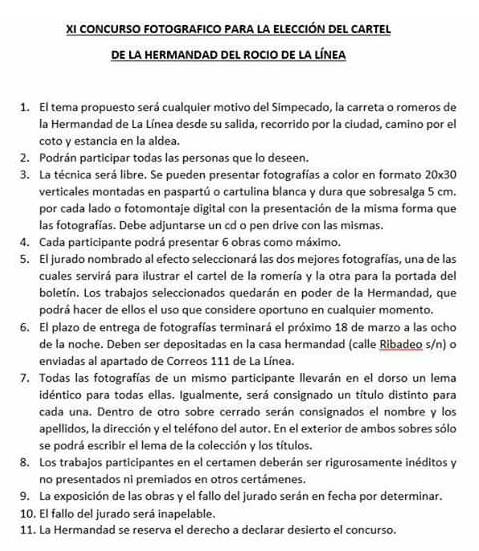 XI CONCURSO FOTOGRAFICO PARA LA ELECCIÓN DEL CARTEL

DE LA HERMANDAD DEL ROCIO DE LA LÍNEA

1. El tema propuesto será cualquier motivo del Simpecado, la carreta o romeros de la Hermandad de La Línea desde su salida, recorrido por la ciudad, camino por el coto y estancia en la aldea.
2. Podrán participar todas las personas que lo deseen.
3. La técnica será libre. Se pueden presentar fotografías a color en formato 20x30 verticales montadas en paspartú o cartulina blanca y dura que sobresalga 5 cm. por cada lado o fotomontaje digital con la presentación de la misma forma que las fotografías. Debe adjuntarse un cd o pen drive con las mismas.
4. Cada participante podrá presentar 6 obras como máximo.
5. El jurado nombrado al efecto seleccionará las dos mejores fotografías, una de las cuales servirá para ilustrar el cartel de la romería y la otra para la portada del boletín. Los trabajos seleccionados quedarán en poder de la Hermandad, que podrá hacer de ellos el uso que considere oportuno en cualquier momento.
6. El plazo de entrega de fotografías terminará el próximo 18 de marzo a las ocho de la noche. Deben ser depositadas en la casa hermandad (calle Ribadeo s/n) o enviadas al apartado de Correos 111 de La Línea.
7. Todas las fotografías de un mismo participante llevarán en el dorso un lema idéntico para todas ellas. Igualmente, será consignado un título distinto para cada una. Dentro de otro sobre cerrado serán consignados el nombre y los apellidos, la dirección y el teléfono del autor. En el exterior de ambos sobres sólo se podrá escribir el lema de la colección y los títulos.
8. Los trabajos participantes en el certamen deberán ser rigurosamente inéditos y no presentados ni premiados en otros certámenes.
9. La exposición de las obras y el fallo del jurado serán en fecha por determinar.
10. El fallo del jurado será inapelable.
11. La Hermandad se reserva el derecho a declarar desierto el concurso.